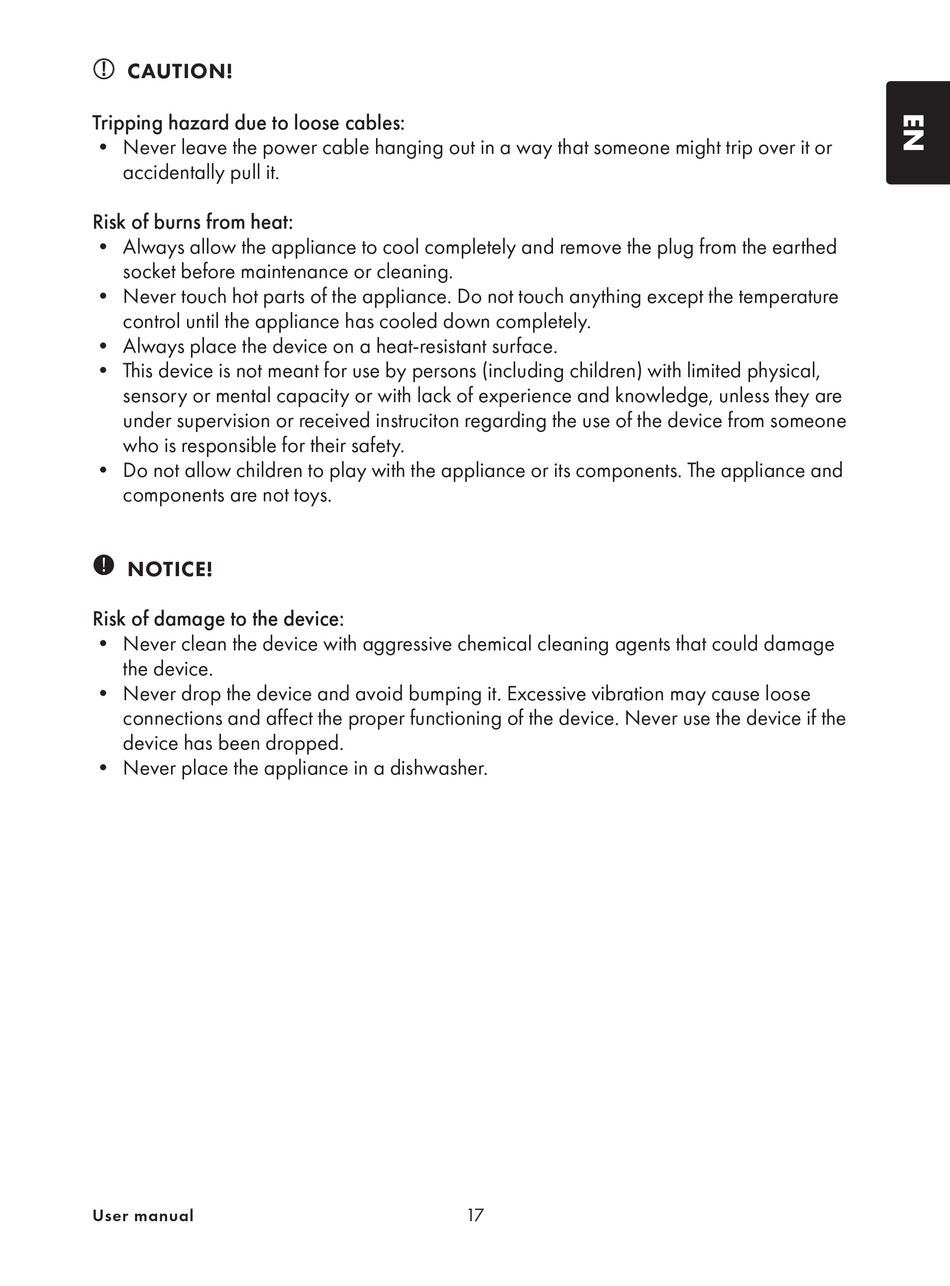 CAUTION!

EN

Tripping hazard due to loose cables:
• Never leave the power cable hanging out in a way that someone might trip over it or accidentally pull it.

Risk of burns from heat:
• Always allow the appliance to cool completely and remove the plug from the earthed socket before maintenance or cleaning.
• Never touch hot parts of the appliance. Do not touch anything except the temperature control until the appliance has cooled down completely.
• Always place the device on a heat-resistant surface.
• This device is not meant for use by persons (including children) with limited physical, sensory or mental capacity or with lack of experience and knowledge, unless they are under supervision or received instruciton regarding the use of the device from someone who is responsible for their safety.
• Do not allow children to play with the appliance or its components. The appliance and components are not toys.

NOTICE!

Risk of damage to the device:
• Never clean the device with aggressive chemical cleaning agents that could damage the device.
• Never drop the device and avoid bumping it. Excessive vibration may cause loose connections and affect the proper functioning of the device. Never use the device if the device has been dropped.
• Never place the appliance in a dishwasher.

User manual 17